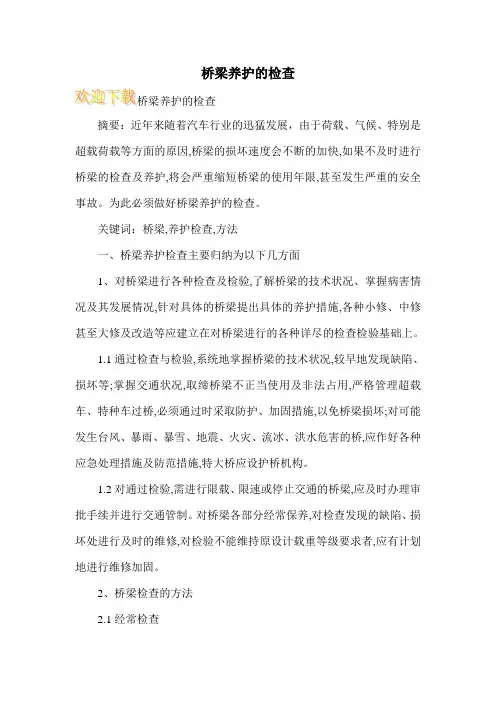 桥梁养护的检查

欢迎下载桥梁养护的检查

摘要：近年来随着汽车行业的迅猛发展，由于荷载、气候、特别是超载荷载等方面的原因,桥梁的损坏速度会不断的加快,如果不及时进行桥梁的检查及养护,将会严重缩短桥梁的使用年限,甚至发生严重的安全事故。为此必须做好桥梁养护的检查。

关键词：桥梁,养护检查,方法

一、桥梁养护检查主要归纳为以下几方面

1、对桥梁进行各种检查及检验,了解桥梁的技术状况、掌握病害情况及其发展情况,针对具体的桥梁提出具体的养护措施,各种小修、中修甚至大修及改造等应建立在对桥梁进行的各种详尽的检查检验基础上。

1.1 通过检查与检验,系统地掌握桥梁的技术状况,较早地发现缺陷、损坏等;掌握交通状况,取缔桥梁不正当使用及非法占用,严格管理超载车、特种车过桥,必须通过时采取防护、加固措施,以免桥梁损坏;对可能发生台风、暴雨、暴雪、地震、火灾、流冰、洪水危害的桥,应作好各种应急处理措施及防范措施,特大桥应设护桥机构。

1.2 对通过检验,需进行限载、限速或停止交通的桥梁,应及时办理审批手续并进行交通管制。对桥梁各部分经常保养,对检查发现的缺陷、损坏处进行及时的维修,对检验不能维持原设计载重等级要求者,应有计划地进行维修加固。

2、桥梁检查的方法

2.1 经常检查